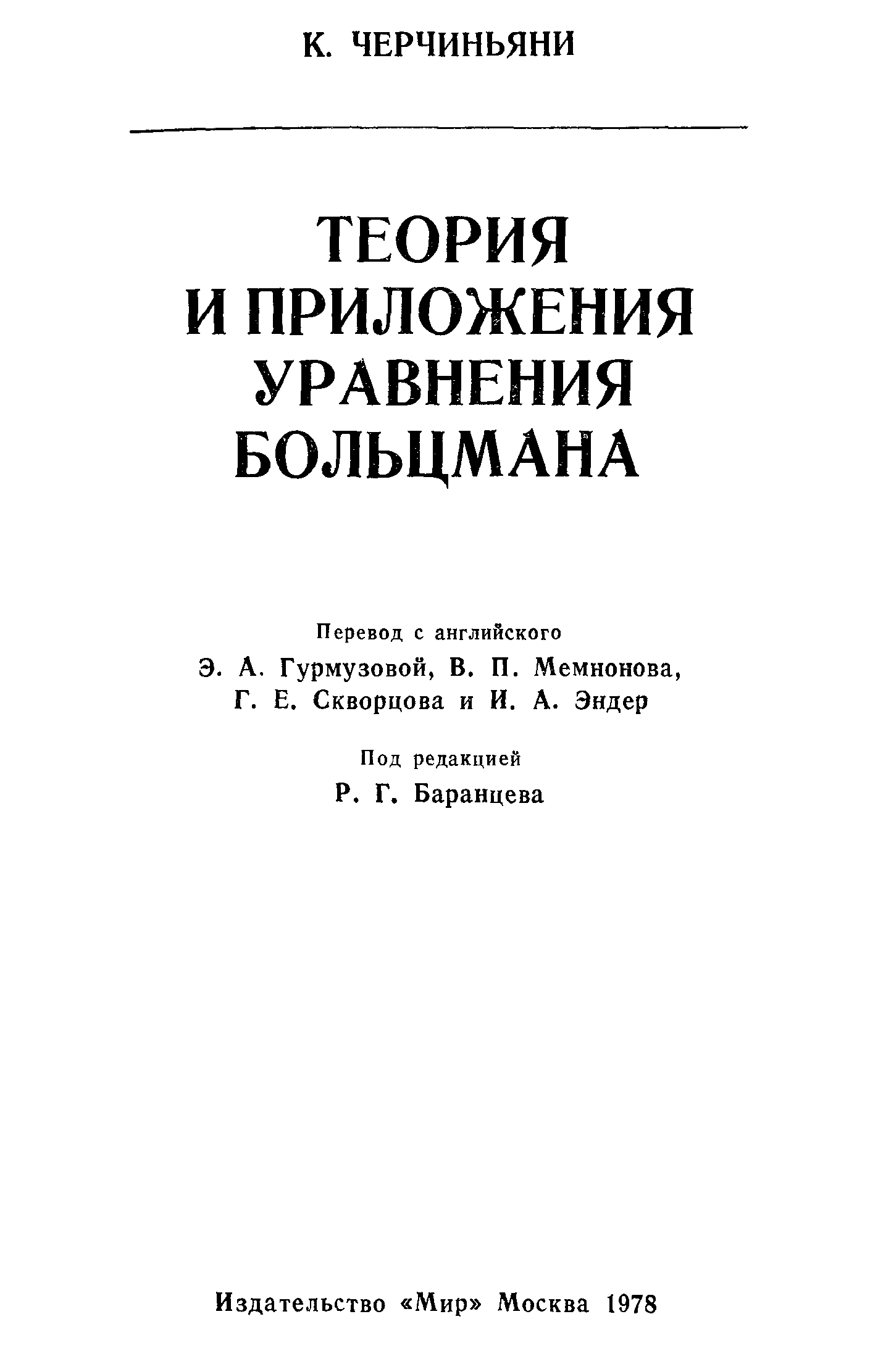 К. ЧЕРЧИНЬЯНИ

ТЕОРИЯ
И ПРИЛОЖЕНИЯ
УРАВНЕНИЯ
БОЛЬЦМАНА

Перевод с английского
Э. А. Гурмузовой, В. П. Мемнонова,
Г. Е. Скворцова и И. А. Эндер

Под редакцией
Р. Г. Баранцева

Издательство «Мир» Москва 1978